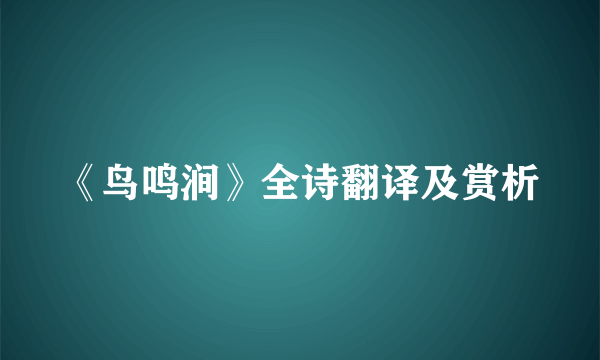 《鸟鸣涧》全诗翻译及赏析